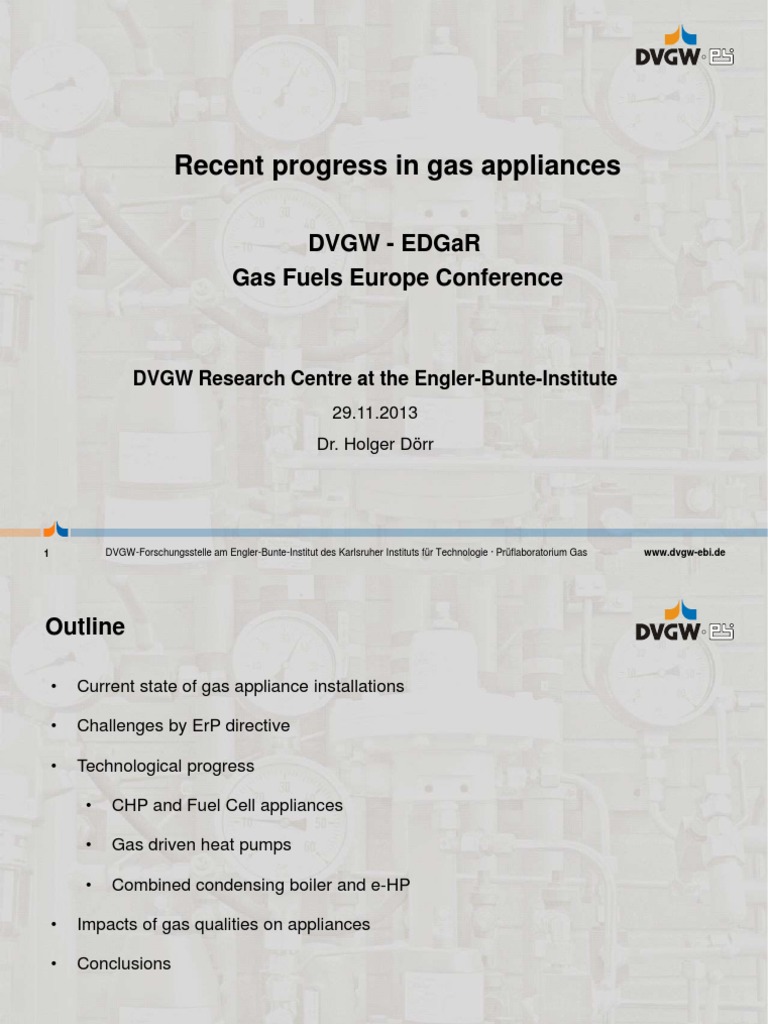 DVGW ebi

Recent progress in gas appliances

DVGW - EDGaR
Gas Fuels Europe Conference

DVGW Research Centre at the Engler-Bunte-Institute

29.11.2013

Dr. Holger Dörr

1 DVGW-Forschungsstelle am Engler-Bunte-Institut des Karlsruher Instituts für Technologie · Prüflaboratorium Gas www.dvgw-ebi.de

Outline

DVGW ebi

• Current state of gas appliance installations
• Challenges by ErP directive
• Technological progress
• CHP and Fuel Cell appliances
• Gas driven heat pumps
• Combined condensing boiler and e-HP
• Impacts of gas qualities on appliances
• Conclusions